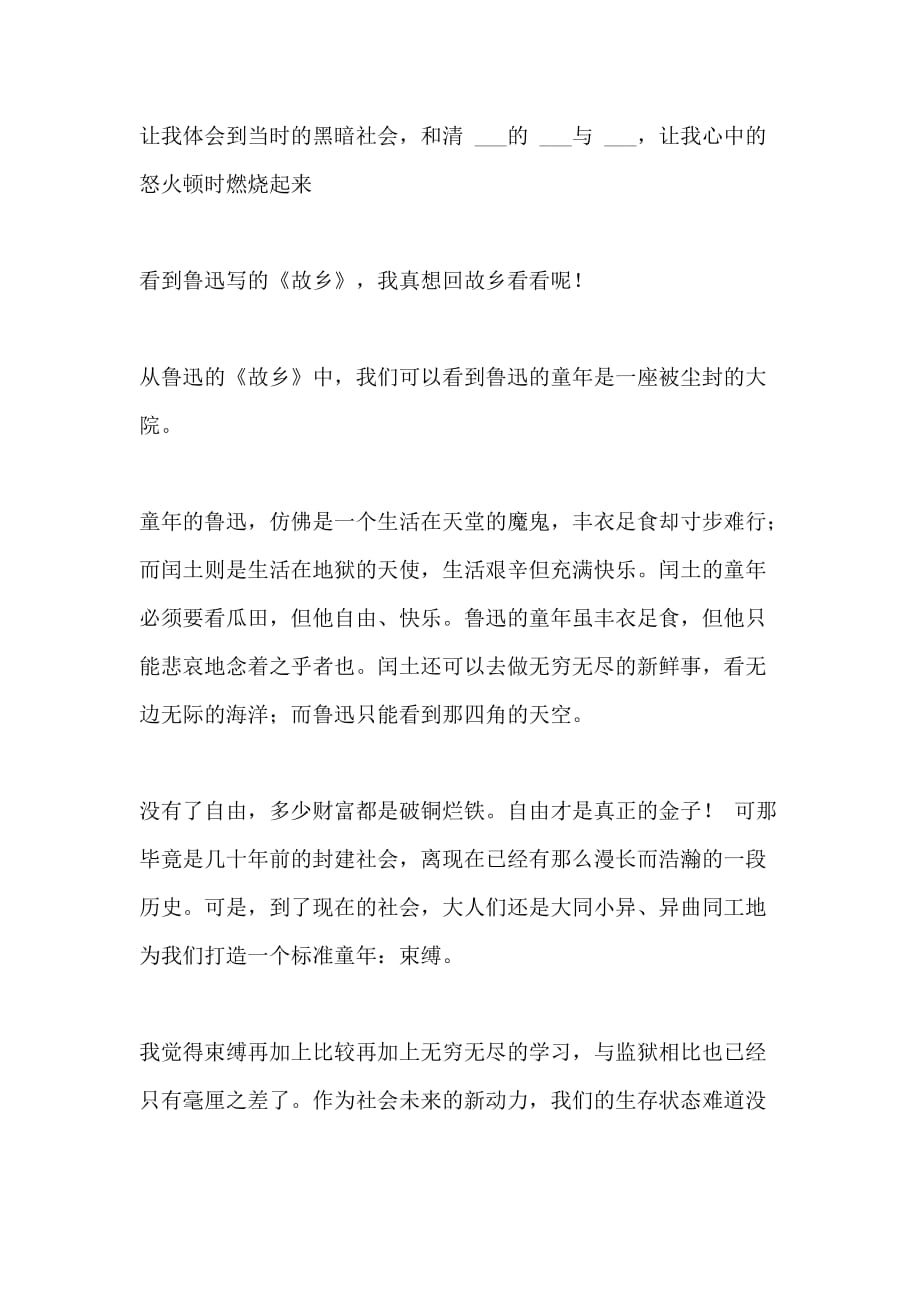 让我体会到当时的黑暗社会，和清 ___的 ___与 ___，让我心中的怒火顿时燃烧起来

看到鲁迅写的《故乡》，我真想回故乡看看呢！

从鲁迅的《故乡》中，我们可以看到鲁迅的童年是一座被尘封的大院。

童年的鲁迅，仿佛是一个生活在天堂的魔鬼，丰衣足食却寸步难行；而闰土则是生活在地狱的天使，生活艰辛但充满快乐。闰土的童年必须要看瓜田，但他自由、快乐。鲁迅的童年虽丰衣足食，但他只能悲哀地念着之乎者也。闰土还可以去做无穷无尽的新鲜事，看无边无际的海洋；而鲁迅只能看到那四角的天空。

没有了自由，多少财富都是破铜烂铁。自由才是真正的金子！ 可那毕竟是几十年前的封建社会，离现在已经有那么漫长而浩瀚的一段历史。可是，到了现在的社会，大人们还是大同小异、异曲同工地为我们打造一个标准童年：束缚。

我觉得束缚再加上比较再加上无穷无尽的学习，与监狱相比也已经只有毫厘之差了。作为社会未来的新动力，我们的生存状态难道没